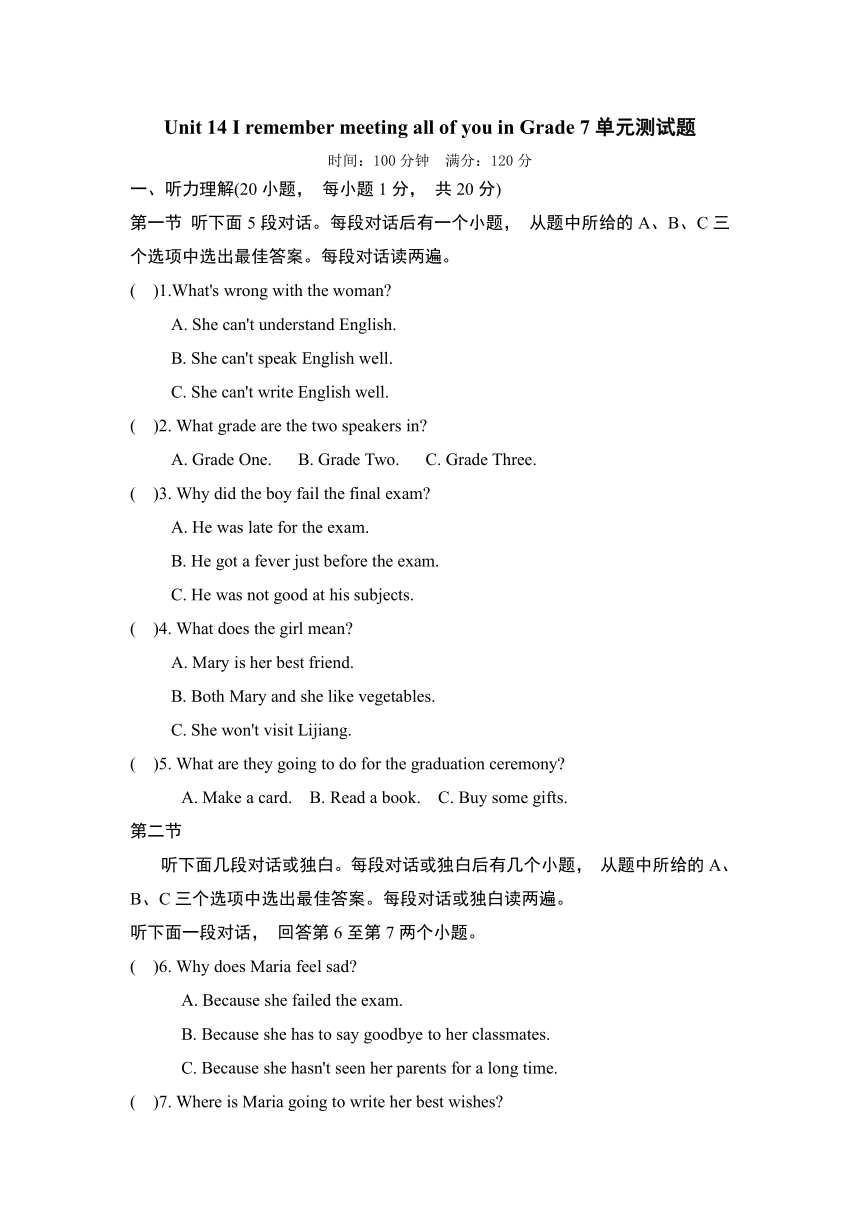 Unit 14 I remember meeting all of you in Grade 7 单元测试题

时间：100 分钟　满分：120 分

一、听力理解(20 小题，　每小题 1 分，　共 20 分)

第一节　听下面 5 段对话。每段对话后有一个小题，　从题中所给的 A、B、C 三个选项中选出最佳答案。每段对话读两遍。

(　)1.What's wrong with the woman?

A. She can't understand English.

B. She can't speak English well.

C. She can't write English well.

(　)2. What grade are the two speakers in?

A. Grade One.　B. Grade Two.　C. Grade Three.

(　)3. Why did the boy fail the final exam?

A. He was late for the exam.

B. He got a fever just before the exam.

C. He was not good at his subjects.

(　)4. What does the girl mean?

A. Mary is her best friend.

B. Both Mary and she like vegetables.

C. She won't visit Lijiang.

(　)5. What are they going to do for the graduation ceremony?

A. Make a card.　B. Read a book.　C. Buy some gifts.

第二节

听下面几段对话或独白。每段对话或独白后有几个小题，　从题中所给的 A、B、C 三个选项中选出最佳答案。每段对话或独白读两遍。

听下面一段对话，　回答第 6 至第 7 两个小题。

(　)6. Why does Maria feel sad?

A. Because she failed the exam.

B. Because she has to say goodbye to her classmates.

C. Because she hasn't seen her parents for a long time.

(　)7. Where is Maria going to write her best wishes?